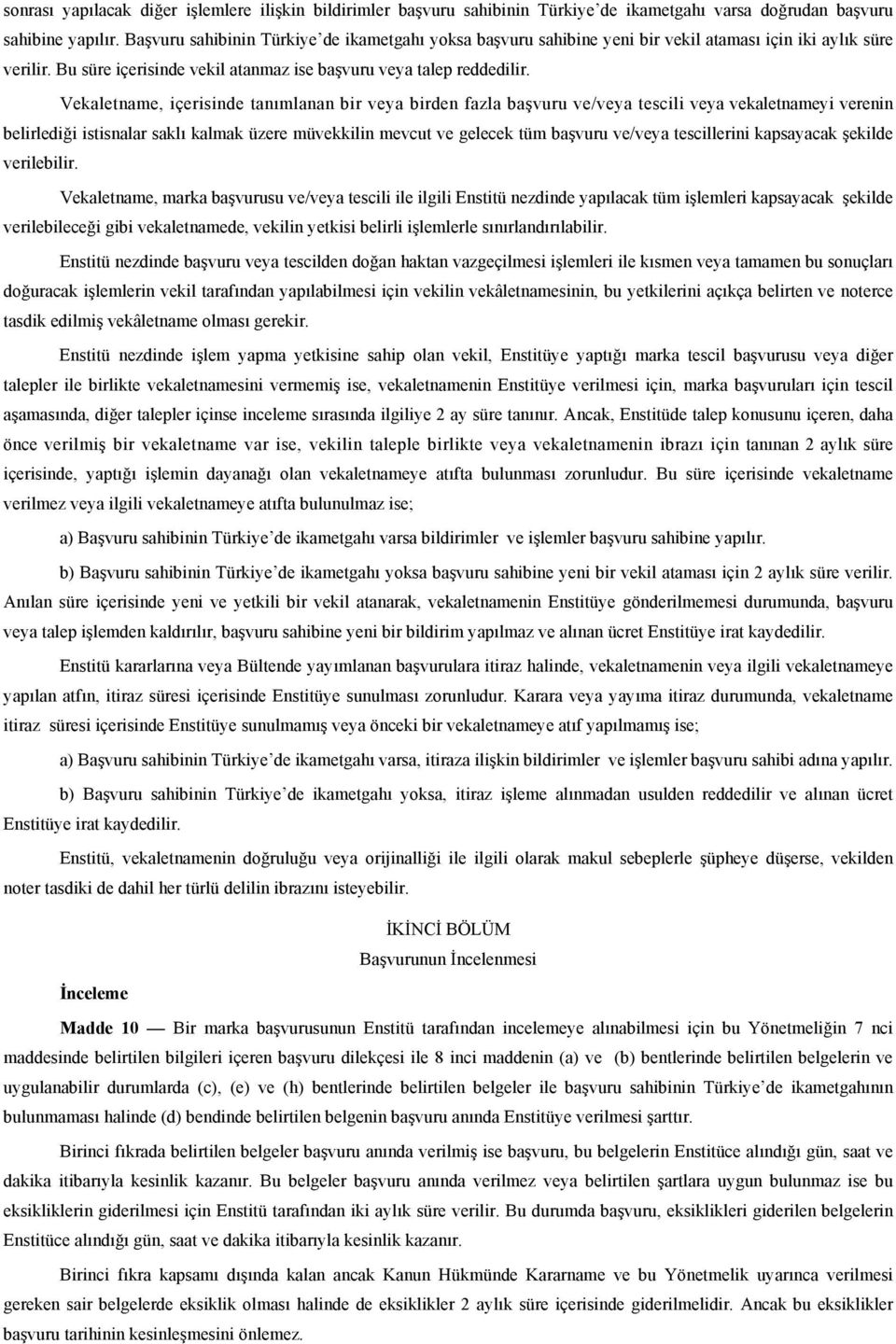 sonrası yapılacak diğer işlemlere ilişkin bildirimler başvuru sahibinin Türkiye'de ikametgahı varsa doğrudan başvuru sahibine yapılır. Başvuru sahibinin Türkiye'de ikametgahı yoksa başvuru sahibine yeni bir vekil ataması için iki aylık süre verilir. Bu süre içerisinde vekil atanmaz ise başvuru veya talep reddedilir.

Vekaletname, içerisinde tanımlanan bir veya birden fazla başvuru ve/veya tescili veya vekaletnameyi verenin belirlediği istisnalar saklı kalmak üzere müvekkilin mevcut ve gelecek tüm başvuru ve/veya tescillerini kapsayacak şekilde verilebilir.

Vekaletname, marka başvurusu ve/veya tescili ile ilgili Enstitü nezdinde yapılacak tüm işlemleri kapsayacak şekilde verilebileceği gibi vekaletnamede, vekilin yetkisi belirli işlemlerle sınırlandırılabilir.

Enstitü nezdinde başvuru veya tescilden doğan haktan vazgeçilmesi işlemleri ile kısmen veya tamamen bu sonuçları doğuracak işlemlerin vekil tarafından yapılabilmesi için vekilin vekâletnamesinin, bu yetkilerini açıkça belirten ve noterce tasdik edilmiş vekâletname olması gerekir.

Enstitü nezdinde işlem yapma yetkisine sahip olan vekil, Enstitüye yaptığı marka tescil başvurusu veya diğer talepler ile birlikte vekaletnamesini vermemiş ise, vekaletnamenin Enstitüye verilmesi için, marka başvuruları için tescil aşamasında, diğer talepler içinse inceleme sırasında ilgiliye 2 ay süre tanınır. Ancak, Enstitüde talep konusunu içeren, daha önce verilmiş bir vekaletname var ise, vekilin taleple birlikte veya vekaletnamenin ibrazı için tanınan 2 aylık süre içerisinde, yaptığı işlemin dayanağı olan vekaletnameye atıfta bulunması zorunludur. Bu süre içerisinde vekaletname verilmez veya ilgili vekaletnameye atıfta bulunulmaz ise;

a) Başvuru sahibinin Türkiye'de ikametgahı varsa bildirimler ve işlemler başvuru sahibine yapılır.

b) Başvuru sahibinin Türkiye'de ikametgahı yoksa başvuru sahibine yeni bir vekil ataması için 2 aylık süre verilir. Anılan süre içerisinde yeni ve yetkili bir vekil atanarak, vekaletnamenin Enstitüye gönderilmemesi durumunda, başvuru veya talep işlemden kaldırılır, başvuru sahibine yeni bir bildirim yapılmaz ve alınan ücret Enstitüye irat kaydedilir.

Enstitü kararlarına veya Bültende yayımlanan başvurulara itiraz halinde, vekaletnamenin veya ilgili vekaletnameye yapılan atfın, itiraz süresi içerisinde Enstitüye sunulması zorunludur. Karara veya yayıma itiraz durumunda, vekaletname itiraz süresi içerisinde Enstitüye sunulmamış veya önceki bir vekaletnameye atıf yapılmamış ise;

a) Başvuru sahibinin Türkiye'de ikametgahı varsa, itiraza ilişkin bildirimler ve işlemler başvuru sahibi adına yapılır.

b) Başvuru sahibinin Türkiye'de ikametgahı yoksa, itiraz işleme alınmadan usulden reddedilir ve alınan ücret Enstitüye irat kaydedilir.

Enstitü, vekaletnamenin doğruluğu veya orijinalliği ile ilgili olarak makul sebeplerle şüpheye düşerse, vekilden noter tasdiki de dahil her türlü delilin ibrazını isteyebilir.

İKİNCİ BÖLÜM
Başvurunun İncelenmesi

İnceleme

Madde 10 — Bir marka başvurusunun Enstitü tarafından incelemeye alınabilmesi için bu Yönetmeliğin 7 nci maddesinde belirtilen bilgileri içeren başvuru dilekçesi ile 8 inci maddenin (a) ve (b) bentlerinde belirtilen belgelerin ve uygulanabilir durumlarda (c), (e) ve (h) bentlerinde belirtilen belgeler ile başvuru sahibinin Türkiye'de ikametgahının bulunmaması halinde (d) bendinde belirtilen belgenin başvuru anında Enstitüye verilmesi şarttır.

Birinci fıkrada belirtilen belgeler başvuru anında verilmiş ise başvuru, bu belgelerin Enstitüce alındığı gün, saat ve dakika itibarıyla kesinlik kazanır. Bu belgeler başvuru anında verilmez veya belirtilen şartlara uygun bulunmaz ise bu eksikliklerin giderilmesi için Enstitü tarafından iki aylık süre verilir. Bu durumda başvuru, eksiklikleri giderilen belgelerin Enstitüce alındığı gün, saat ve dakika itibarıyla kesinlik kazanır.

Birinci fıkra kapsamı dışında kalan ancak Kanun Hükmünde Kararname ve bu Yönetmelik uyarınca verilmesi gereken sair belgelerde eksiklik olması halinde de eksiklikler 2 aylık süre içerisinde giderilmelidir. Ancak bu eksiklikler başvuru tarihinin kesinleşmesini önlemez.